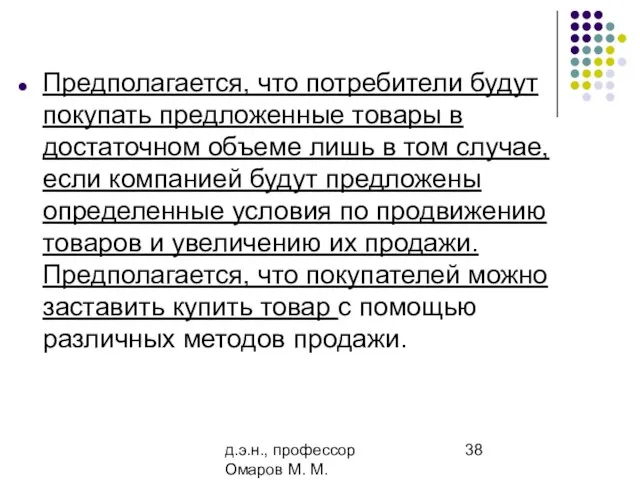 Предполагается, что потребители будут покупать предложенные товары в достаточном объеме лишь в том случае, если компанией будут предложены определенные условия по продвижению товаров и увеличению их продажи. Предполагается, что покупателей можно заставить купить товар с помощью различных методов продажи.

д.э.н., профессор Омаров М. М.

38